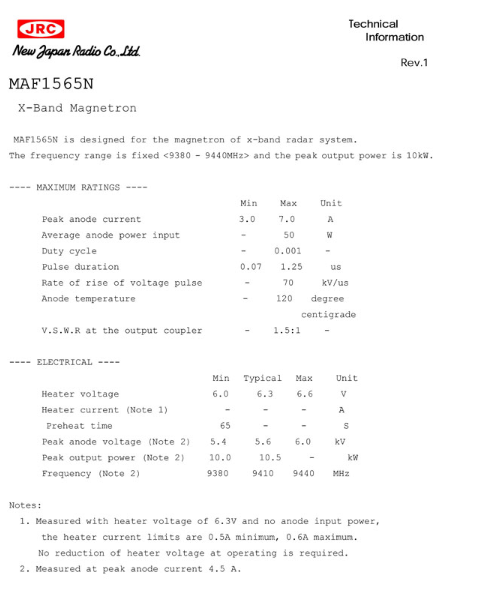 JRC
New Japan Radio Co.,Ltd.

Technical Information

Rev.1

MAF1565N

X-Band Magnetron

MAF1565N is designed for the magnetron of x-band radar system.
The frequency range is fixed <9380 - 9440MHz> and the peak output power is 10kW.

---- MAXIMUM RATINGS ----

| | Min | Max | Unit |
|---|---|---|---|
| Peak anode current | 3.0 | 7.0 | A |
| Average anode power input | - | 50 | W |
| Duty cycle | - | 0.001 | - |
| Pulse duration | 0.07 | 1.25 | us |
| Rate of rise of voltage pulse | - | 70 | kV/us |
| Anode temperature | - | 120 | degree centigrade |
| V.S.W.R at the output coupler | - | 1.5:1 | - |

---- ELECTRICAL ----

| | Min | Typical | Max | Unit |
|---|---|---|---|---|
| Heater voltage | 6.0 | 6.3 | 6.6 | V |
| Heater current (Note 1) | - | - | - | A |
| Preheat time | 65 | - | - | S |
| Peak anode voltage (Note 2) | 5.4 | 5.6 | 6.0 | kV |
| Peak output power (Note 2) | 10.0 | 10.5 | - | kW |
| Frequency (Note 2) | 9380 | 9410 | 9440 | MHz |

Notes:
1. Measured with heater voltage of 6.3V and no anode input power, the heater current limits are 0.5A minimum, 0.6A maximum. No reduction of heater voltage at operating is required.
2. Measured at peak anode current 4.5 A.